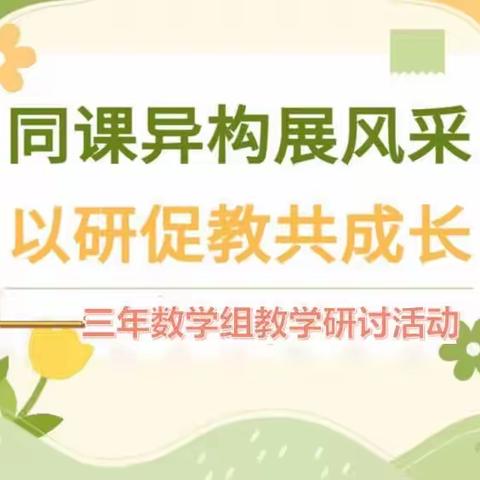 同课异构展风采
以研促教共成长

——三年数学组教学研讨活动